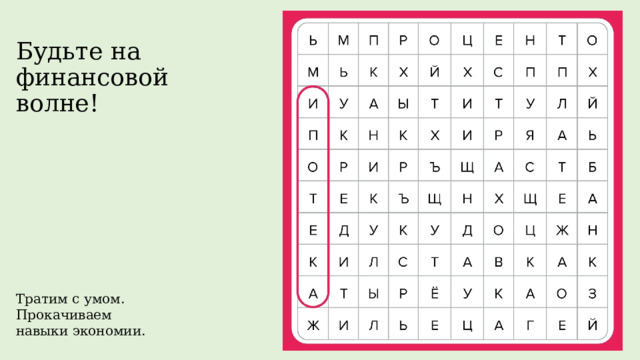 Будьте на финансовой волне!

Тратим с умом. Прокачиваем навыки экономии.

| Ь | М | П | Р | О | Ц | Е | Н | Т | О |
|---|---|---|---|---|---|---|---|---|---|
| М | Ь | К | Х | Й | Х | С | П | П | Х |
| И | У | А | Ы | Т | И | Т | У | Л | Й |
| П | К | Н | К | Х | И | Р | Я | А | Ь |
| О | Р | И | Р | Ъ | Щ | А | С | Т | Б |
| Т | Е | К | Ъ | Щ | Н | Х | Щ | Е | А |
| Е | Д | У | К | У | Д | О | Ц | Ж | Н |
| К | И | Л | С | Т | А | В | К | А | К |
| А | Т | Ы | Р | Ё | У | К | А | О | З |
| Ж | И | Л | Ь | Е | Ц | А | Г | Е | Й |